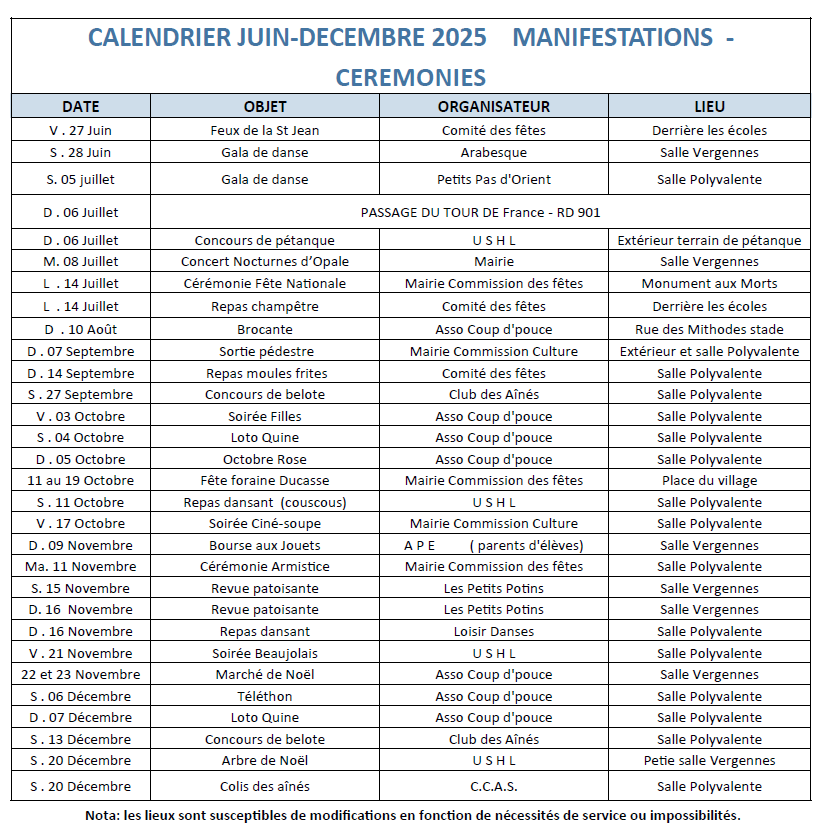 CALENDRIER JUIN-DECEMBRE 2025 MANIFESTATIONS - CEREMONIES

| DATE | OBJET | ORGANISATEUR | LIEU |
|---|---|---|---|
| V . 27 Juin | Feux de la St Jean | Comité des fêtes | Derrière les écoles |
| S . 28 Juin | Gala de danse | Arabesque | Salle Vergennes |
| S. 05 juillet | Gala de danse | Petits Pas d'Orient | Salle Polyvalente |
| D . 06 Juillet | PASSAGE DU TOUR DE France - RD 901 | | |
| D . 06 Juillet | Concours de pétanque | U S H L | Extérieur terrain de pétanque |
| M. 08 Juillet | Concert Nocturnes d'Opale | Mairie | Salle Vergennes |
| L . 14 Juillet | Cérémonie Fête Nationale | Mairie Commission des fêtes | Monument aux Morts |
| L . 14 Juillet | Repas champêtre | Comité des fêtes | Derrière les écoles |
| D . 10 Août | Brocante | Asso Coup d'pouce | Rue des Mithodes stade |
| D . 07 Septembre | Sortie pédestre | Mairie Commission Culture | Extérieur et salle Polyvalente |
| D . 14 Septembre | Repas moules frites | Comité des fêtes | Salle Polyvalente |
| S . 27 Septembre | Concours de belote | Club des Aînés | Salle Polyvalente |
| V . 03 Octobre | Soirée Filles | Asso Coup d'pouce | Salle Polyvalente |
| S . 04 Octobre | Loto Quine | Asso Coup d'pouce | Salle Polyvalente |
| D . 05 Octobre | Octobre Rose | Asso Coup d'pouce | Salle Polyvalente |
| 11 au 19 Octobre | Fête foraine Ducasse | Mairie Commission des fêtes | Place du village |
| S . 11 Octobre | Repas dansant (couscous) | U S H L | Salle Polyvalente |
| V . 17 Octobre | Soirée Ciné-soupe | Mairie Commission Culture | Salle Polyvalente |
| D . 09 Novembre | Bourse aux Jouets | A P E ( parents d'élèves) | Salle Vergennes |
| Ma. 11 Novembre | Cérémonie Armistice | Mairie Commission des fêtes | Salle Polyvalente |
| S. 15 Novembre | Revue patoisante | Les Petits Potins | Salle Vergennes |
| D. 16 Novembre | Revue patoisante | Les Petits Potins | Salle Vergennes |
| D . 16 Novembre | Repas dansant | Loisir Danses | Salle Polyvalente |
| V . 21 Novembre | Soirée Beaujolais | U S H L | Salle Polyvalente |
| 22 et 23 Novembre | Marché de Noël | Asso Coup d'pouce | Salle Vergennes |
| S . 06 Décembre | Téléthon | Asso Coup d'pouce | Salle Polyvalente |
| D . 07 Décembre | Loto Quine | Asso Coup d'pouce | Salle Polyvalente |
| S . 13 Décembre | Concours de belote | Club des Aînés | Salle Polyvalente |
| S . 20 Décembre | Arbre de Noël | U S H L | Petie salle Vergennes |
| S . 20 Décembre | Colis des aînés | C.C.A.S. | Salle Polyvalente |

Nota: les lieux sont susceptibles de modifications en fonction de nécessités de service ou impossibilités.